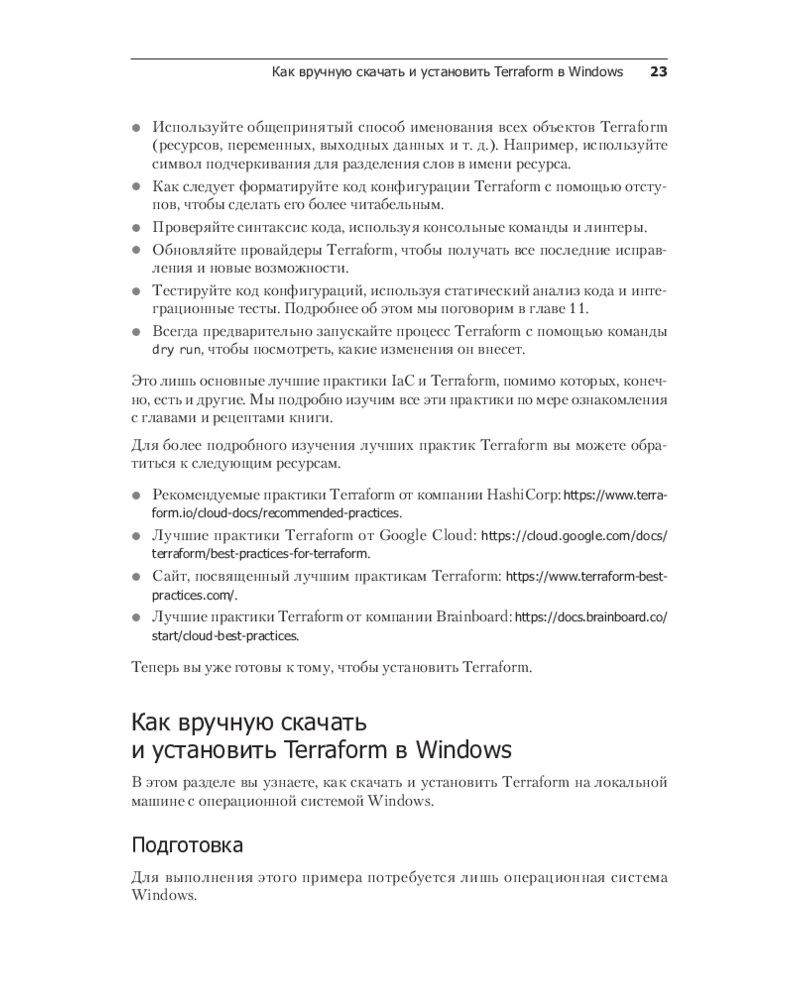 Как вручную скачать и установить Terraform в Windows 23

• Используйте общепринятый способ именования всех объектов Terraform (ресурсов, переменных, выходных данных и т. д.). Например, используйте символ подчеркивания для разделения слов в имени ресурса.
• Как следует форматируйте код конфигурации Terraform с помощью отступов, чтобы сделать его более читабельным.
• Проверяйте синтаксис кода, используя консольные команды и линтеры.
• Обновляйте провайдеры Terraform, чтобы получать все последние исправления и новые возможности.
• Тестируйте код конфигураций, используя статический анализ кода и интеграционные тесты. Подробнее об этом мы поговорим в главе 11.
• Всегда предварительно запускайте процесс Terraform с помощью команды dry run, чтобы посмотреть, какие изменения он внесет.

Это лишь основные лучшие практики IaC и Terraform, помимо которых, конечно, есть и другие. Мы подробно изучим все эти практики по мере ознакомления с главами и рецептами книги.

Для более подробного изучения лучших практик Terraform вы можете обратиться к следующим ресурсам.

• Рекомендуемые практики Terraform от компании HashiCorp: https://www.terraform.io/cloud-docs/recommended-practices.
• Лучшие практики Terraform от Google Cloud: https://cloud.google.com/docs/terraform/best-practices-for-terraform.
• Сайт, посвященный лучшим практикам Terraform: https://www.terraform-best-practices.com/.
• Лучшие практики Terraform от компании Brainboard: https://docs.brainboard.co/start/cloud-best-practices.

Теперь вы уже готовы к тому, чтобы установить Terraform.

Как вручную скачать
и установить Terraform в Windows

В этом разделе вы узнаете, как скачать и установить Terraform на локальной машине с операционной системой Windows.

Подготовка

Для выполнения этого примера потребуется лишь операционная система Windows.